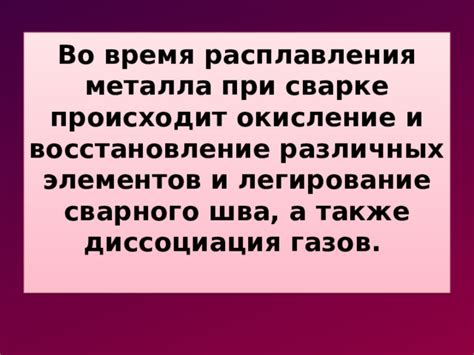 Во время расплавления металла при сварке происходит окисление и восстановление различных элементов и легирование сварного шва, а также диссоциация газов.